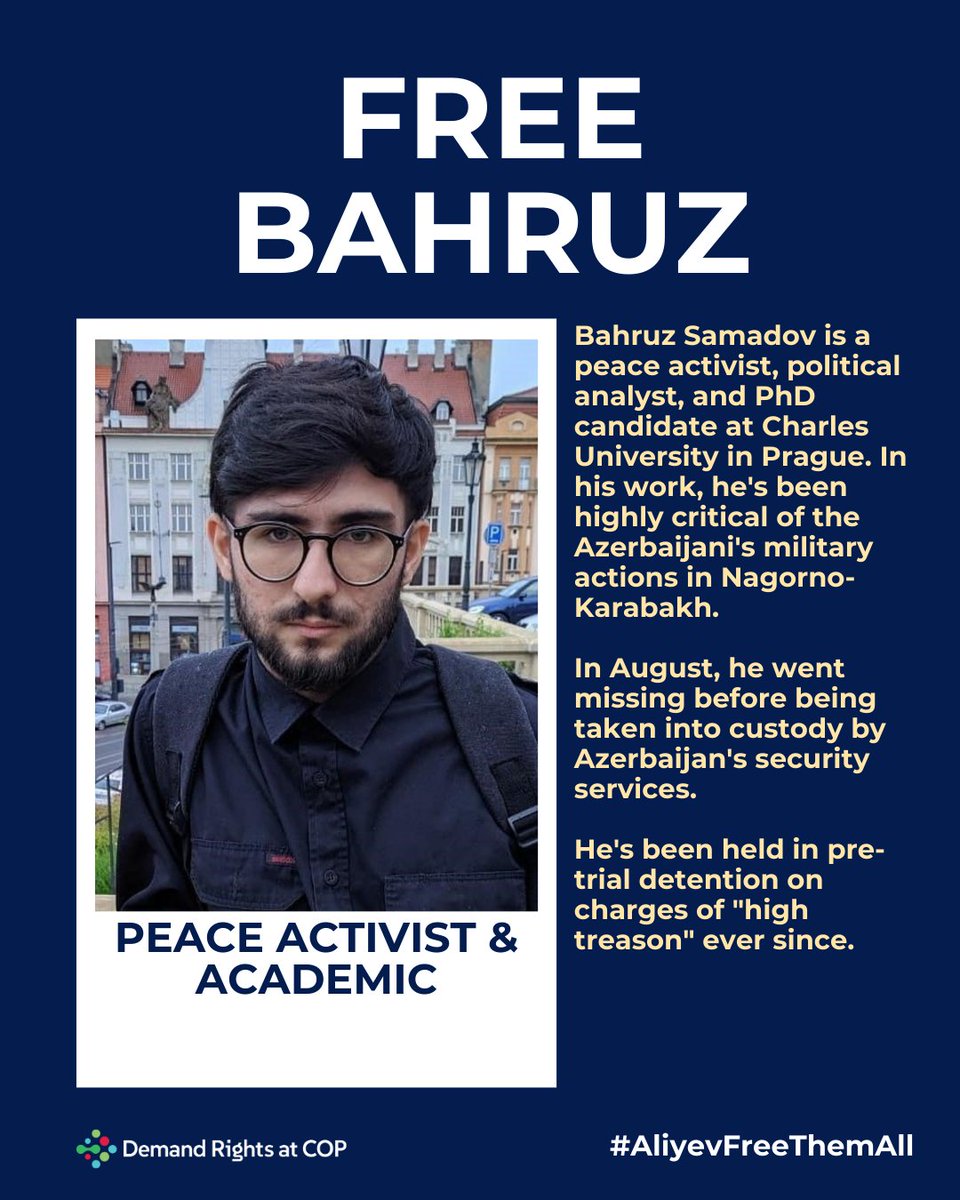 FREE BAHRUZ

PEACE ACTIVIST & ACADEMIC

Bahruz Samadov is a peace activist, political analyst, and PhD candidate at Charles University in Prague. In his work, he's been highly critical of the Azerbaijani's military actions in Nagorno-Karabakh.

In August, he went missing before being taken into custody by Azerbaijan's security services.

He's been held in pre-trial detention on charges of "high treason" ever since.

Demand Rights at COP

#AliyevFreeThemAll